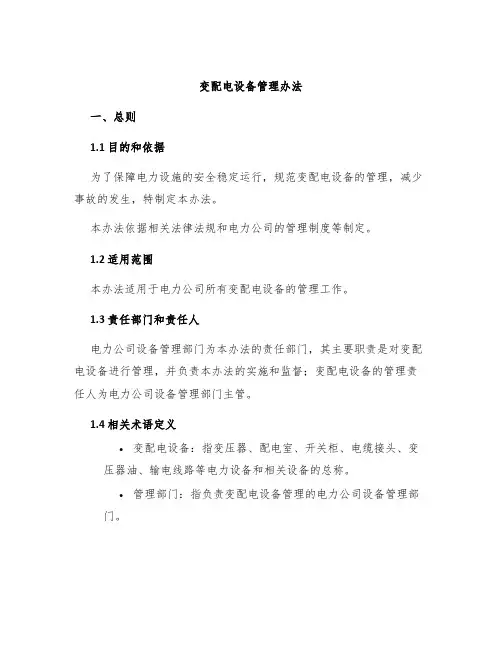 变配电设备管理办法

一、总则

1.1 目的和依据

为了保障电力设施的安全稳定运行，规范变配电设备的管理，减少事故的发生，特制定本办法。

本办法依据相关法律法规和电力公司的管理制度等制定。

1.2 适用范围

本办法适用于电力公司所有变配电设备的管理工作。

1.3 责任部门和责任人

电力公司设备管理部门为本办法的责任部门，其主要职责是对变配电设备进行管理，并负责本办法的实施和监督；变配电设备的管理责任人为电力公司设备管理部门主管。

1.4 相关术语定义

• 变配电设备：指变压器、配电室、开关柜、电缆接头、变压器油、输电线路等电力设备和相关设备的总称。

• 管理部门：指负责变配电设备管理的电力公司设备管理部门。